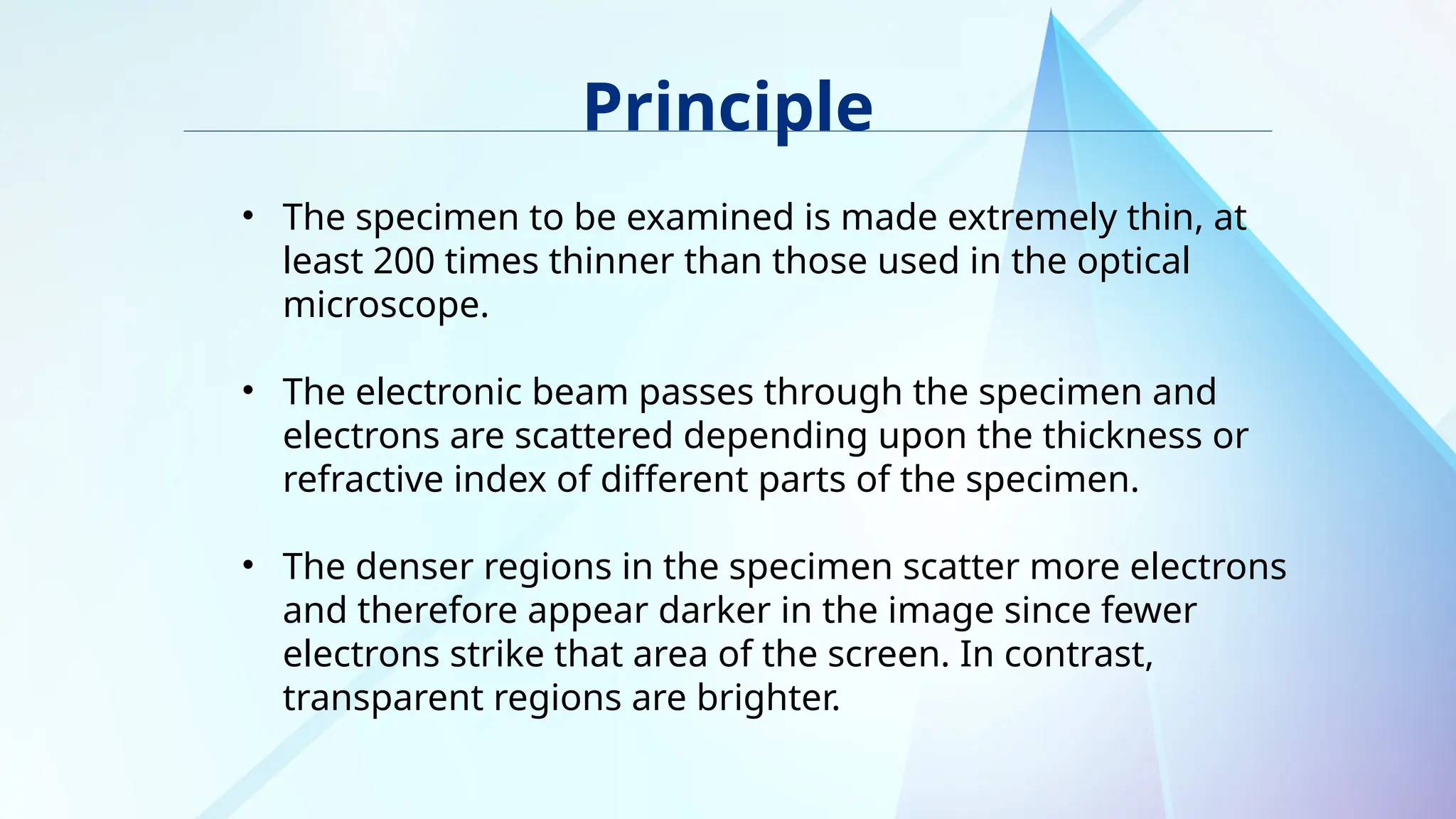 Principle

• The specimen to be examined is made extremely thin, at least 200 times thinner than those used in the optical microscope.

• The electronic beam passes through the specimen and electrons are scattered depending upon the thickness or refractive index of different parts of the specimen.

• The denser regions in the specimen scatter more electrons and therefore appear darker in the image since fewer electrons strike that area of the screen. In contrast, transparent regions are brighter.